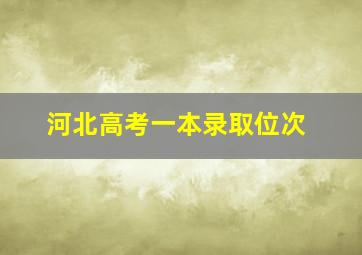 河北高考一本录取位次